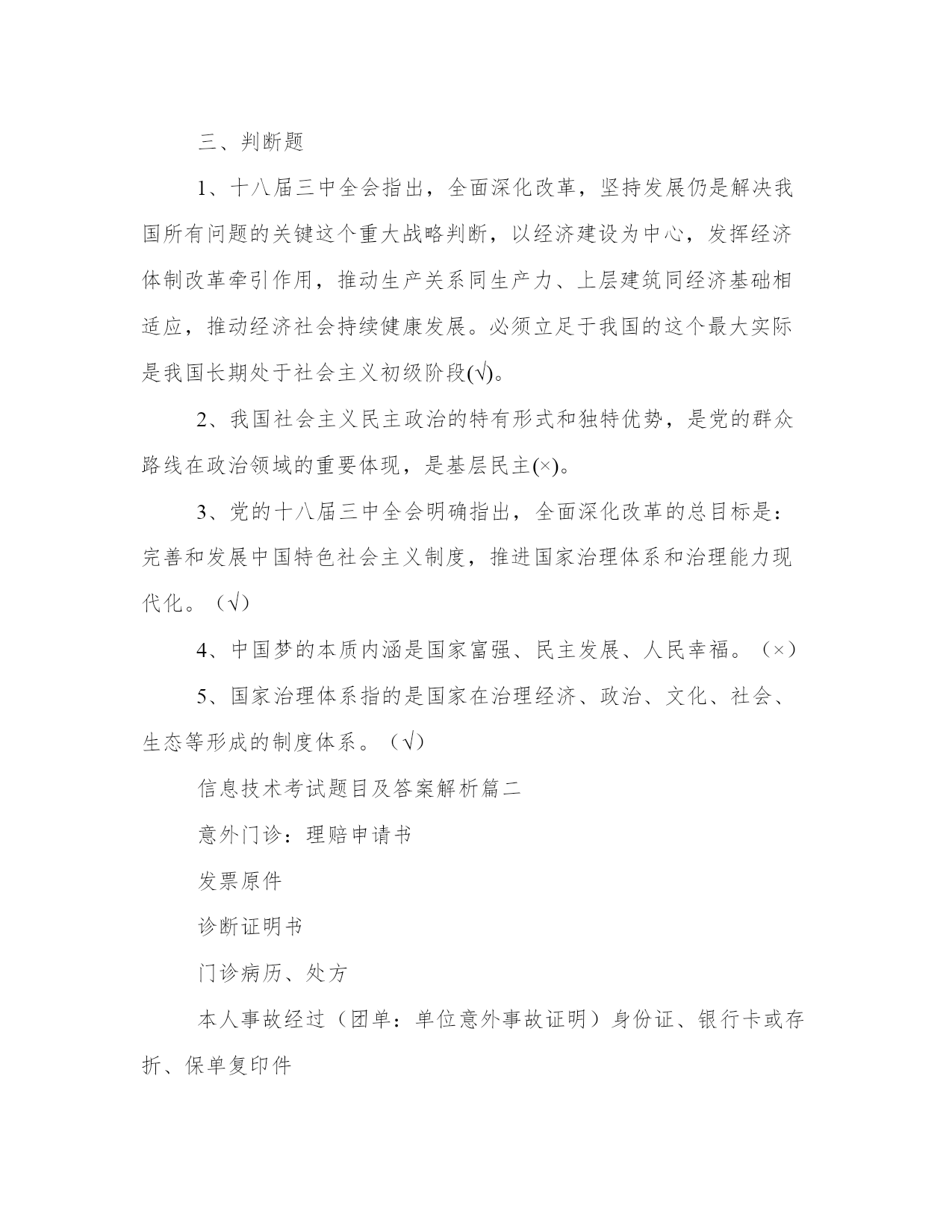 三、判断题

1、十八届三中全会指出，全面深化改革，坚持发展仍是解决我国所有问题的关键这个重大战略判断，以经济建设为中心，发挥经济体制改革牵引作用，推动生产关系同生产力、上层建筑同经济基础相适应，推动经济社会持续健康发展。必须立足于我国的这个最大实际是我国长期处于社会主义初级阶段(√)。

2、我国社会主义民主政治的特有形式和独特优势，是党的群众路线在政治领域的重要体现，是基层民主(×)。

3、党的十八届三中全会明确指出，全面深化改革的总目标是：完善和发展中国特色社会主义制度，推进国家治理体系和治理能力现代化。（√）

4、中国梦的本质内涵是国家富强、民主发展、人民幸福。（×）

5、国家治理体系指的是国家在治理经济、政治、文化、社会、生态等形成的制度体系。（√）

信息技术考试题目及答案解析篇二

意外门诊：理赔申请书

发票原件

诊断证明书

门诊病历、处方

本人事故经过（团单：单位意外事故证明）身份证、银行卡或存折、保单复印件